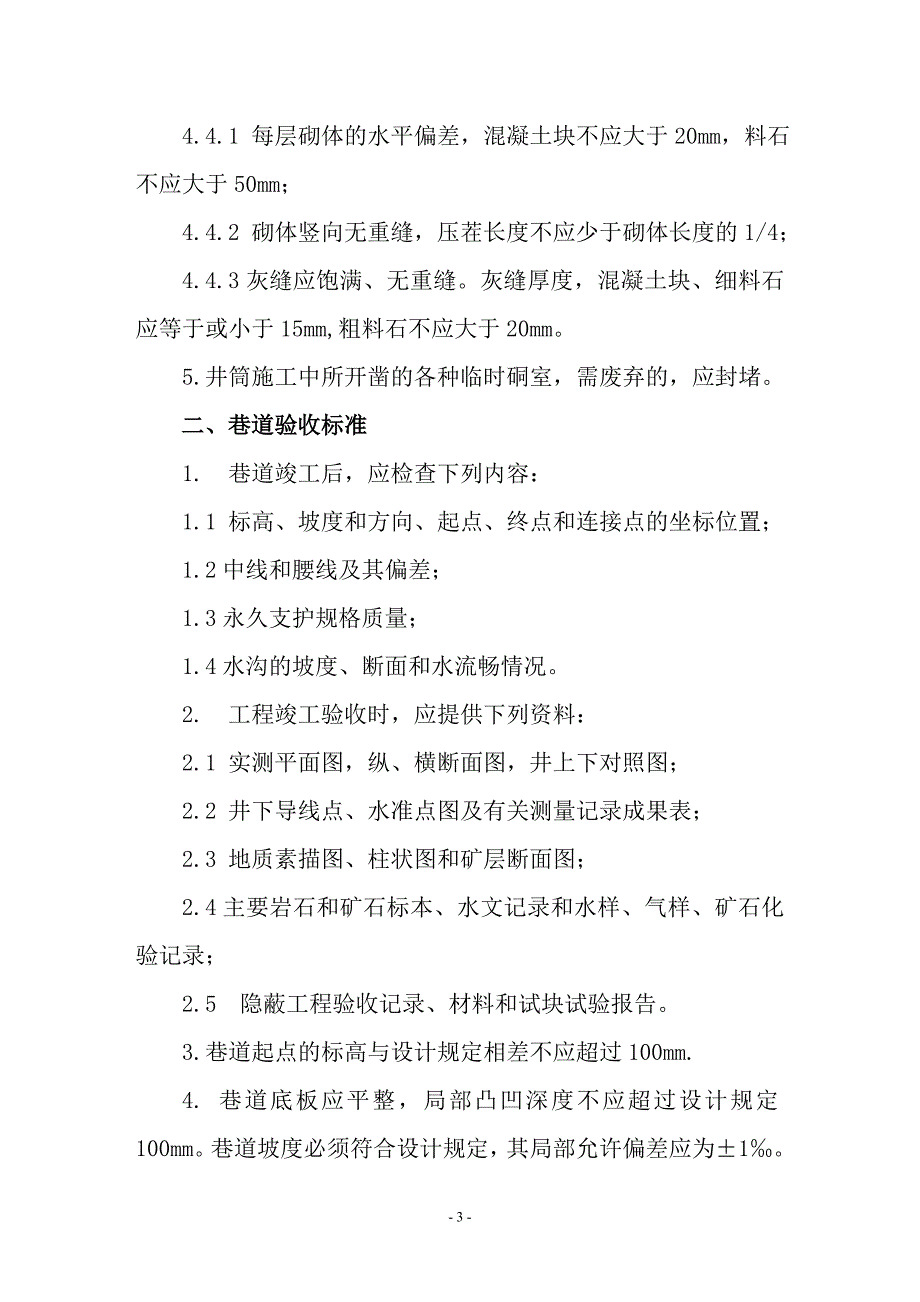 4.4.1 每层砌体的水平偏差，混凝土块不应大于 20mm，料石不应大于 50mm；

4.4.2 砌体竖向无重缝，压茬长度不应少于砌体长度的 1/4；

4.4.3 灰缝应饱满、无重缝。灰缝厚度，混凝土块、细料石应等于或小于 15mm，粗料石不应大于 20mm。

5.井筒施工中所开凿的各种临时硐室，需废弃的，应封堵。

二、巷道验收标准

1.　巷道竣工后，应检查下列内容：

1.1 标高、坡度和方向、起点、终点和连接点的坐标位置；

1.2 中线和腰线及其偏差；

1.3 永久支护规格质量；

1.4 水沟的坡度、断面和水流畅情况。

2.　工程竣工验收时，应提供下列资料：

2.1 实测平面图，纵、横断面图，井上下对照图；

2.2 井下导线点、水准点图及有关测量记录成果表；

2.3 地质素描图、柱状图和矿层断面图；

2.4 主要岩石和矿石标本、水文记录和水样、气样、矿石化验记录；

2.5　隐蔽工程验收记录、材料和试块试验报告。

3.巷道起点的标高与设计规定相差不应超过 100mm.

4.　巷道底板应平整，局部凸凹深度不应超过设计规定 100mm。巷道坡度必须符合设计规定，其局部允许偏差应为±1‰。

- 3 -